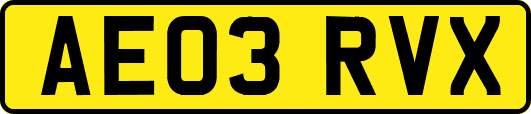 AE03 RVX